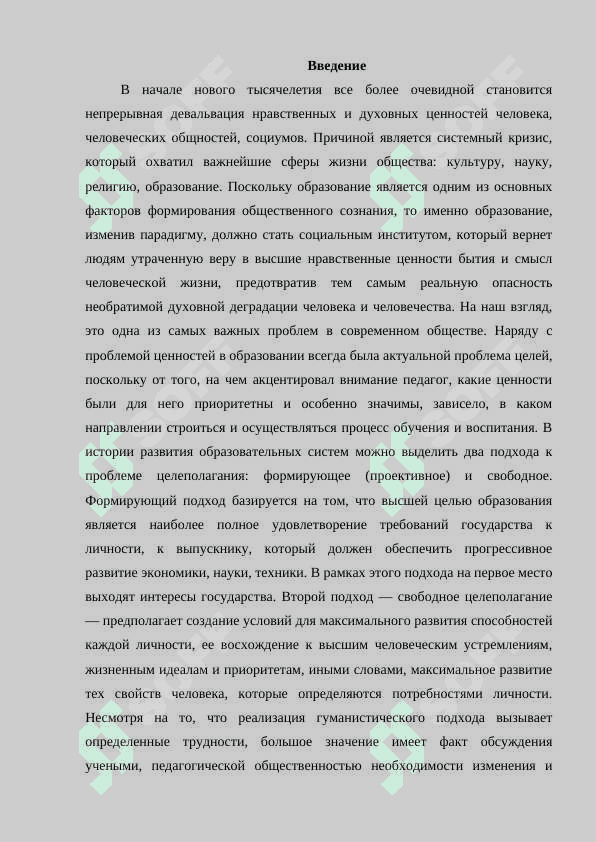 Введение

В начале нового тысячелетия все более очевидной становится непрерывная девальвация нравственных и духовных ценностей человека, человеческих общностей, социумов. Причиной является системный кризис, который охватил важнейшие сферы жизни общества: культуру, науку, религию, образование. Поскольку образование является одним из основных факторов формирования общественного сознания, то именно образование, изменив парадигму, должно стать социальным институтом, который вернет людям утраченную веру в высшие нравственные ценности бытия и смысл человеческой жизни, предотвратив тем самым реальную опасность необратимой духовной деградации человека и человечества. На наш взгляд, это одна из самых важных проблем в современном обществе. Наряду с проблемой ценностей в образовании всегда была актуальной проблема целей, поскольку от того, на чем акцентировал внимание педагог, какие ценности были для него приоритетны и особенно значимы, зависело, в каком направлении строиться и осуществляться процесс обучения и воспитания. В истории развития образовательных систем можно выделить два подхода к проблеме целеполагания: формирующее (проективное) и свободное. Формирующий подход базируется на том, что высшей целью образования является наиболее полное удовлетворение требований государства к личности, к выпускнику, который должен обеспечить прогрессивное развитие экономики, науки, техники. В рамках этого подхода на первое место выходят интересы государства. Второй подход — свободное целеполагание — предполагает создание условий для максимального развития способностей каждой личности, ее восхождение к высшим человеческим устремлениям, жизненным идеалам и приоритетам, иными словами, максимальное развитие тех свойств человека, которые определяются потребностями личности. Несмотря на то, что реализация гуманистического подхода вызывает определенные трудности, большое значение имеет факт обсуждения учеными, педагогической общественностью необходимости изменения и